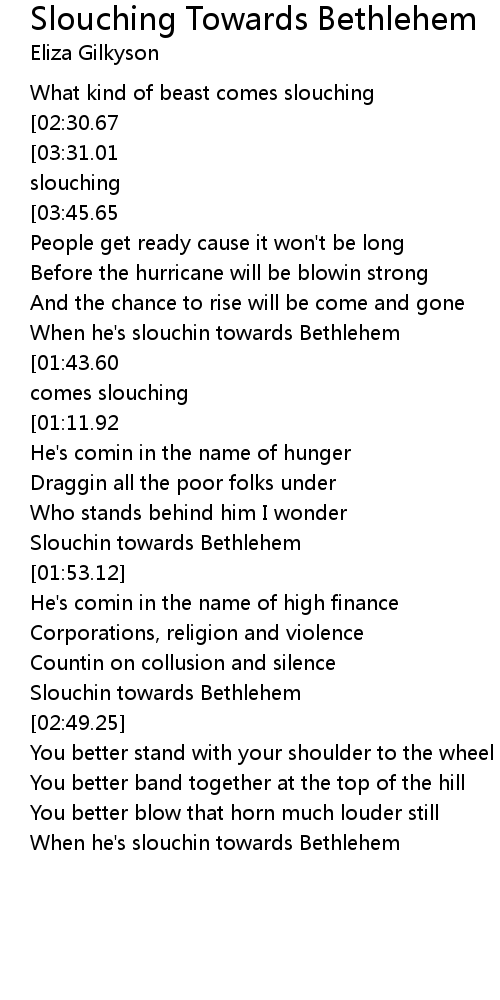 Slouching Towards Bethlehem
Eliza Gilkyson

What kind of beast comes slouching
[02:30.67
[03:31.01
slouching
[03:45.65
People get ready cause it won't be long
Before the hurricane will be blowin strong
And the chance to rise will be come and gone
When he's slouchin towards Bethlehem
[01:43.60
comes slouching
[01:11.92
He's comin in the name of hunger
Draggin all the poor folks under
Who stands behind him I wonder
Slouchin towards Bethlehem
[01:53.12]
He's comin in the name of high finance
Corporations, religion and violence
Countin on collusion and silence
Slouchin towards Bethlehem
[02:49.25]
You better stand with your shoulder to the wheel
You better band together at the top of the hill
You better blow that horn much louder still
When he's slouchin towards Bethlehem